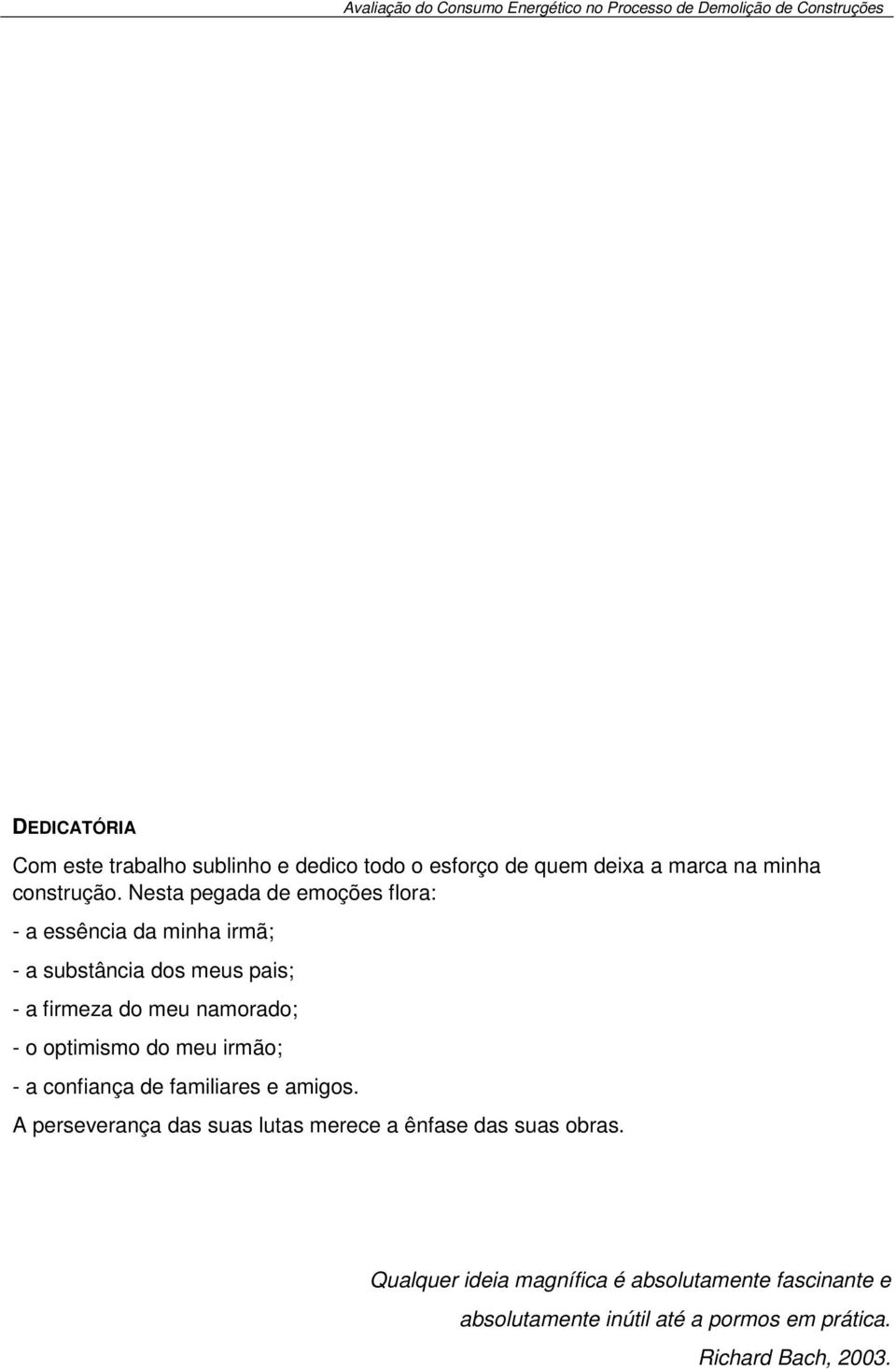 Avaliação do Consumo Energético no Processo de Demolição de Construções

DEDICATÓRIA

Com este trabalho sublinho e dedico todo o esforço de quem deixa a marca na minha construção. Nesta pegada de emoções flora:

- a essência da minha irmã;

- a substância dos meus pais;

- a firmeza do meu namorado;

- o optimismo do meu irmão;

- a confiança de familiares e amigos.

A perseverança das suas lutas merece a ênfase das suas obras.

Qualquer ideia magnífica é absolutamente fascinante e absolutamente inútil até a pormos em prática.

Richard Bach, 2003.